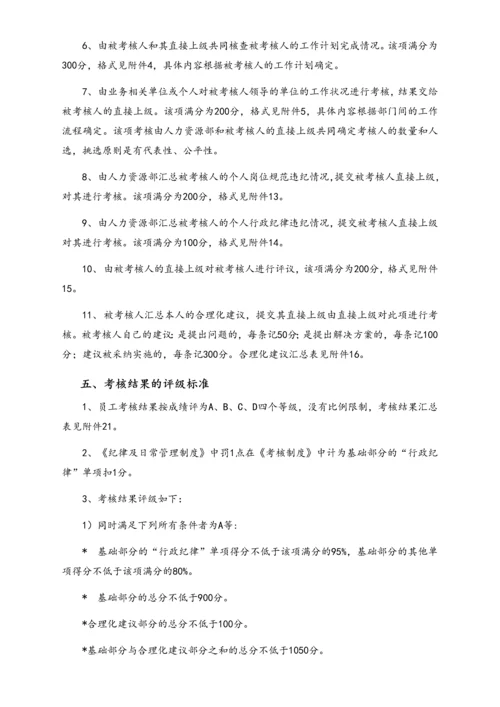 6、由被考核人和其直接上级共同核查被考核人的工作计划完成情况。该项满分为300分，格式见附件4，具体内容根据被考核人的工作计划确定。

7、由业务相关单位或个人对被考核人领导的单位的工作状况进行考核，结果交给被考核人的直接上级。该项满分为200分，格式见附件5，具体内容根据部门间的工作流程确定。该项考核由人力资源部和被考核人的直接上级共同确定考核人的数量和人选，挑选原则是有代表性、公平性。

8、由人力资源部汇总被考核人的个人岗位规范违纪情况，提交被考核人直接上级，对其进行考核。该项满分为200分，格式见附件13。

9、由人力资源部汇总被考核人的个人行政纪律违纪情况，提交被考核人直接上级对其进行考核。该项满分为100分，格式见附件14。

10、由被考核人的直接上级对被考核人进行评议，该项满分为200分，格式见附件15。

11、被考核人汇总本人的合理化建议，提交其直接上级由直接上级对此项进行考核。被考核人自己的建议：是提出问题的，每条记50分；是提出解决方案的，每条记100分；建议被采纳实施的，每条记300分。合理化建议汇总表见附件16。

五、考核结果的评级标准

1、员工考核结果按成绩评为A、B、C、D四个等级，没有比例限制，考核结果汇总表见附件21。

2、《纪律及日常管理制度》中罚1点在《考核制度》中计为基础部分的“行政纪律”单项扣1分。

3、考核结果评级如下：

1）同时满足下列所有条件者为A等：

* 基础部分的“行政纪律”单项得分不低于该项满分的95%，基础部分的其他单项得分不低于该项满分的80%。

* 基础部分的总分不低于900分。

*合理化建议部分的总分不低于100分。

*基础部分与合理化建议部分之和的总分不低于1050分。